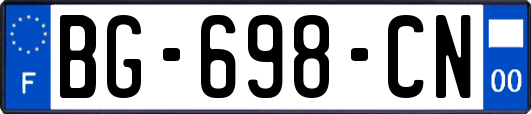 F
BG-698-CN
00